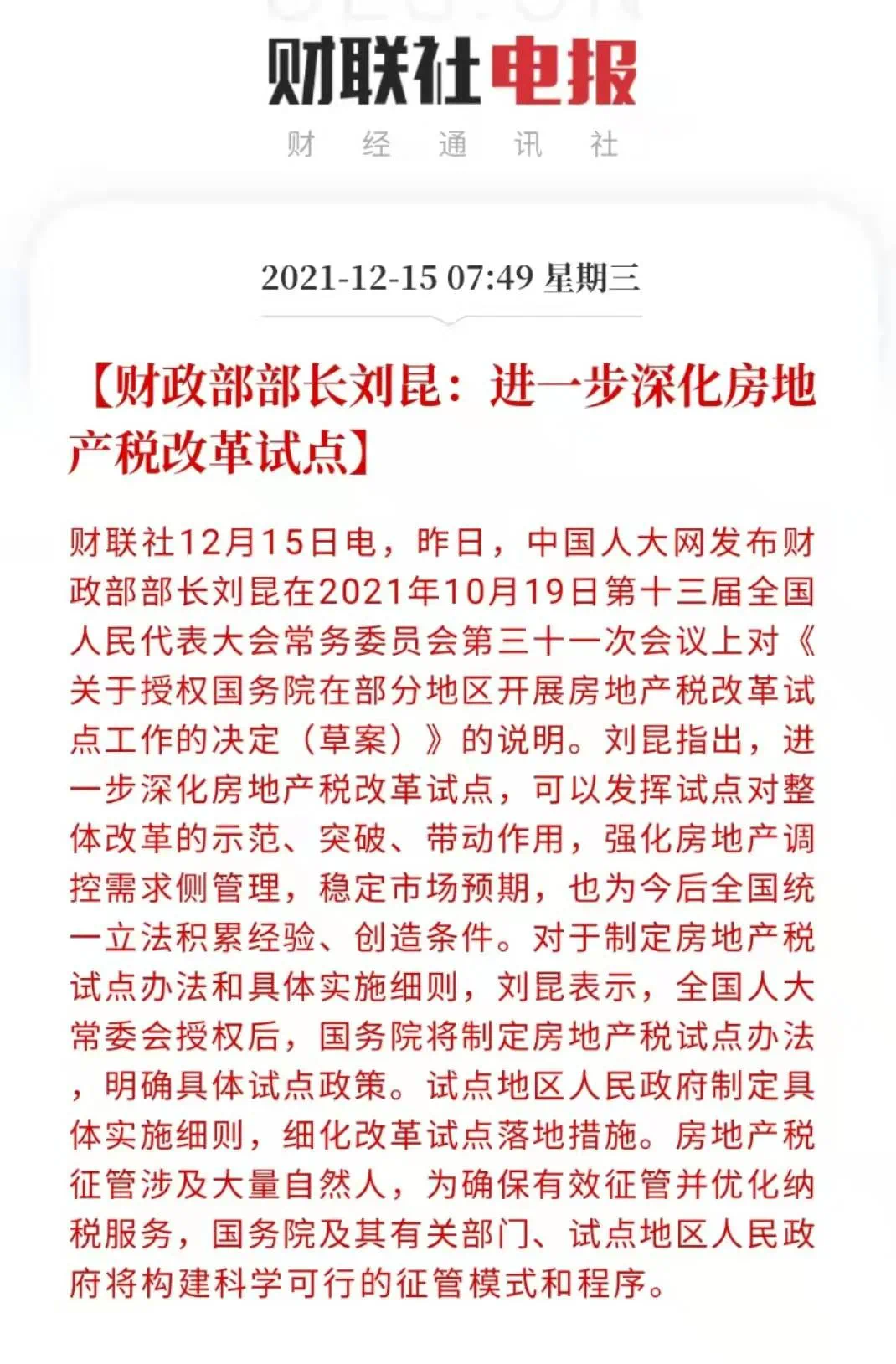 财联社电报

财 经 通 讯 社

2021-12-15 07:49 星期三

【财政部部长刘昆：进一步深化房地产税改革试点】

财联社12月15日电，昨日，中国人大网发布财政部部长刘昆在2021年10月19日第十三届全国人民代表大会常务委员会第三十一次会议上对《关于授权国务院在部分地区开展房地产税改革试点工作的决定（草案）》的说明。刘昆指出，进一步深化房地产税改革试点，可以发挥试点对整体改革的示范、突破、带动作用，强化房地产调控需求侧管理，稳定市场预期，也为今后全国统一立法积累经验、创造条件。对于制定房地产税试点办法和具体实施细则，刘昆表示，全国人大常委会授权后，国务院将制定房地产税试点办法，明确具体试点政策。试点地区人民政府制定具体实施细则，细化改革试点落地措施。房地产税征管涉及大量自然人，为确保有效征管并优化纳税服务，国务院及其有关部门、试点地区人民政府将构建科学可行的征管模式和程序。